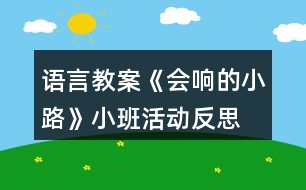 语言教案《会响的小路》小班活动反思